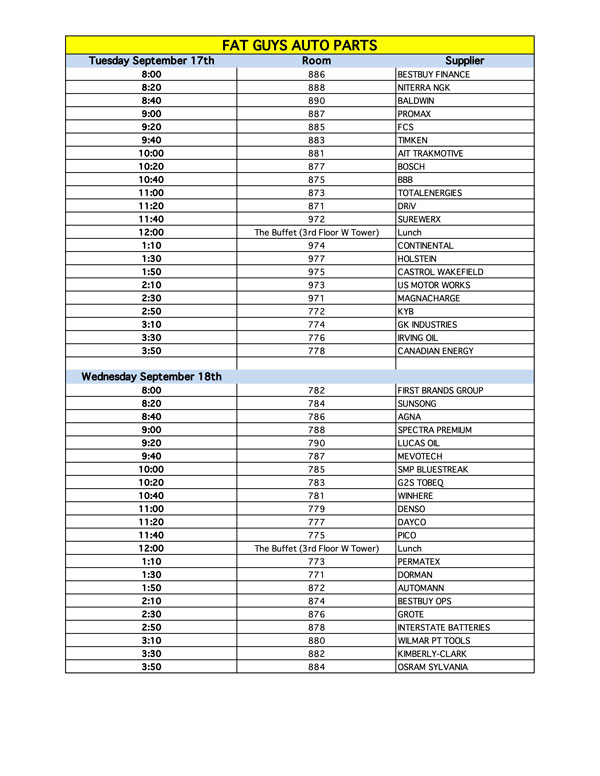 FAT GUYS AUTO PARTS

| Tuesday September 17th | Room | Supplier |
|---|---|---|
| 8:00 | 886 | BESTBUY FINANCE |
| 8:20 | 888 | NITERRA NGK |
| 8:40 | 890 | BALDWIN |
| 9:00 | 887 | PROMAX |
| 9:20 | 885 | FCS |
| 9:40 | 883 | TIMKEN |
| 10:00 | 881 | AIT TRAKMOTIVE |
| 10:20 | 877 | BOSCH |
| 10:40 | 875 | BBB |
| 11:00 | 873 | TOTALENERGIES |
| 11:20 | 871 | DRiV |
| 11:40 | 972 | SUREWERX |
| 12:00 | The Buffet (3rd Floor W Tower) | Lunch |
| 1:10 | 974 | CONTINENTAL |
| 1:30 | 977 | HOLSTEIN |
| 1:50 | 975 | CASTROL WAKEFIELD |
| 2:10 | 973 | US MOTOR WORKS |
| 2:30 | 971 | MAGNACHARGE |
| 2:50 | 772 | KYB |
| 3:10 | 774 | GK INDUSTRIES |
| 3:30 | 776 | IRVING OIL |
| 3:50 | 778 | CANADIAN ENERGY |
| | | |
| Wednesday September 18th | | |
| 8:00 | 782 | FIRST BRANDS GROUP |
| 8:20 | 784 | SUNSONG |
| 8:40 | 786 | AGNA |
| 9:00 | 788 | SPECTRA PREMIUM |
| 9:20 | 790 | LUCAS OIL |
| 9:40 | 787 | MEVOTECH |
| 10:00 | 785 | SMP BLUESTREAK |
| 10:20 | 783 | G2S TOBEQ |
| 10:40 | 781 | WINHERE |
| 11:00 | 779 | DENSO |
| 11:20 | 777 | DAYCO |
| 11:40 | 775 | PICO |
| 12:00 | The Buffet (3rd Floor W Tower) | Lunch |
| 1:10 | 773 | PERMATEX |
| 1:30 | 771 | DORMAN |
| 1:50 | 872 | AUTOMANN |
| 2:10 | 874 | BESTBUY OPS |
| 2:30 | 876 | GROTE |
| 2:50 | 878 | INTERSTATE BATTERIES |
| 3:10 | 880 | WILMAR PT TOOLS |
| 3:30 | 882 | KIMBERLY-CLARK |
| 3:50 | 884 | OSRAM SYLVANIA |